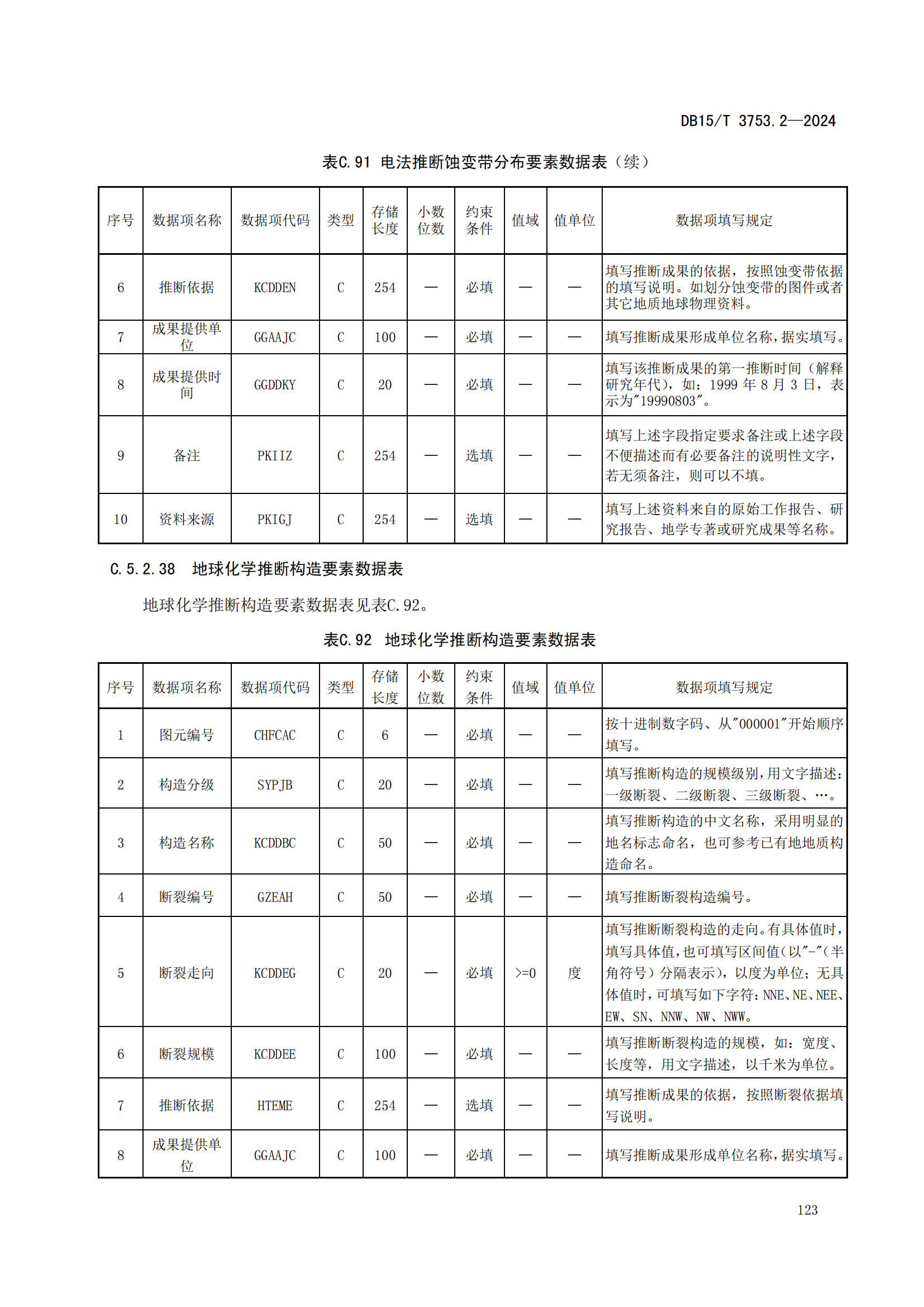 DB15/T 3753.2—2024

表C.91 电法推断蚀变带分布要素数据表（续）

| 序号 | 数据项名称 | 数据项代码 | 类型 | 存储长度 | 小数位数 | 约束条件 | 值域 | 值单位 | 数据项填写规定 |
|---|---|---|---|---|---|---|---|---|---|
| 6 | 推断依据 | KCDDEN | C | 254 | — | 必填 | — | — | 填写推断成果的依据，按照蚀变带依据的填写说明。如划分蚀变带的图件或者其它地质地球物理资料。 |
| 7 | 成果提供单位 | GGAAJC | C | 100 | — | 必填 | — | — | 填写推断成果形成单位名称，据实填写。 |
| 8 | 成果提供时间 | GGDDKY | C | 20 | — | 必填 | — | — | 填写该推断成果的第一推断时间（解释研究年代），如：1999 年 8 月 3 日，表示为"19990803"。 |
| 9 | 备注 | PKIIZ | C | 254 | — | 选填 | — | — | 填写上述字段指定要求备注或上述字段不便描述而有必要备注的说明性文字，若无须备注，则可以不填。 |
| 10 | 资料来源 | PKIGJ | C | 254 | — | 选填 | — | — | 填写上述资料来自的原始工作报告、研究报告、地学专著或研究成果等名称。 |

C.5.2.38 地球化学推断构造要素数据表

地球化学推断构造要素数据表见表C.92。

表C.92 地球化学推断构造要素数据表

| 序号 | 数据项名称 | 数据项代码 | 类型 | 存储长度 | 小数位数 | 约束条件 | 值域 | 值单位 | 数据项填写规定 |
|---|---|---|---|---|---|---|---|---|---|
| 1 | 图元编号 | CHFCAC | C | 6 | — | 必填 | — | — | 按十进制数字码、从"000001"开始顺序填写。 |
| 2 | 构造分级 | SYPJB | C | 20 | — | 必填 | — | — | 填写推断构造的规模级别，用文字描述：一级断裂、二级断裂、三级断裂、…。 |
| 3 | 构造名称 | KCDDBC | C | 50 | — | 必填 | — | — | 填写推断构造的中文名称，采用明显的地名标志命名，也可参考已有地地质构造命名。 |
| 4 | 断裂编号 | GZEAH | C | 50 | — | 必填 | — | — | 填写推断断裂构造编号。 |
| 5 | 断裂走向 | KCDDEG | C | 20 | — | 必填 | >=0 | 度 | 填写推断断裂构造的走向。有具体值时，填写具体值，也可填写区间值（以"-"（半角符号）分隔表示），以度为单位；无具体值时，可填写如下字符：NNE、NE、NEE、EW、SN、NNW、NW、NWW。 |
| 6 | 断裂规模 | KCDDEE | C | 100 | — | 必填 | — | — | 填写推断断裂构造的规模，如：宽度、长度等，用文字描述，以千米为单位。 |
| 7 | 推断依据 | HTEME | C | 254 | — | 选填 | — | — | 填写推断成果的依据，按照断裂依据填写说明。 |
| 8 | 成果提供单位 | GGAAJC | C | 100 | — | 必填 | — | — | 填写推断成果形成单位名称，据实填写。 |

123